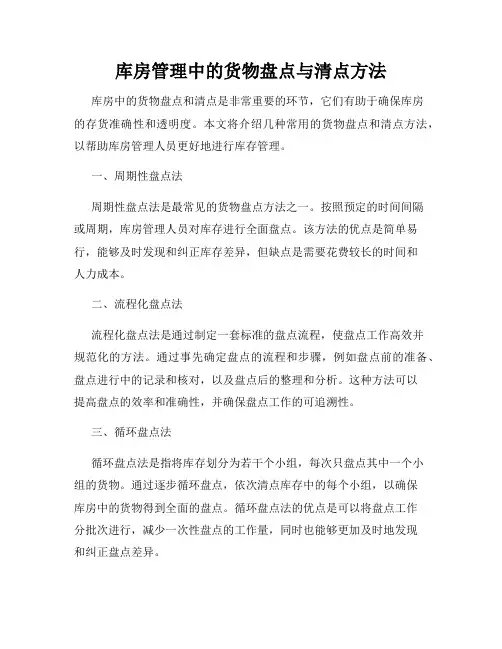 库房管理中的货物盘点与清点方法

库房中的货物盘点和清点是非常重要的环节，它们有助于确保库房的存货准确性和透明度。本文将介绍几种常用的货物盘点和清点方法，以帮助库房管理人员更好地进行库存管理。

一、周期性盘点法

周期性盘点法是最常见的货物盘点方法之一。按照预定的时间间隔或周期，库房管理人员对库存进行全面盘点。该方法的优点是简单易行，能够及时发现和纠正库存差异，但缺点是需要花费较长的时间和人力成本。

二、流程化盘点法

流程化盘点法是通过制定一套标准的盘点流程，使盘点工作高效并规范化的方法。通过事先确定盘点的流程和步骤，例如盘点前的准备、盘点进行中的记录和核对，以及盘点后的整理和分析。这种方法可以提高盘点的效率和准确性，并确保盘点工作的可追溯性。

三、循环盘点法

循环盘点法是指将库存划分为若干个小组，每次只盘点其中一个小组的货物。通过逐步循环盘点，依次清点库存中的每个小组，以确保库房中的货物得到全面的盘点。循环盘点法的优点是可以将盘点工作分批次进行，减少一次性盘点的工作量，同时也能够更加及时地发现和纠正盘点差异。